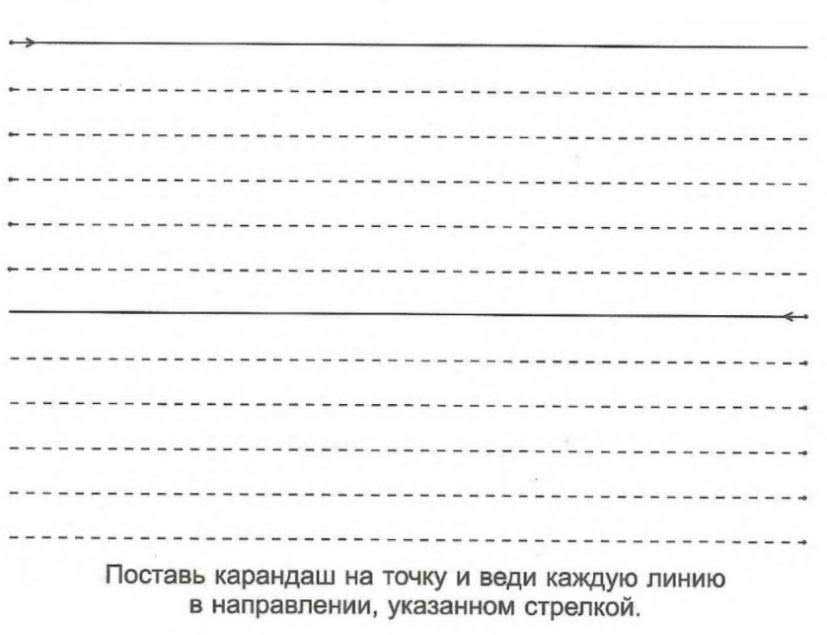 Поставь карандаш на точку и веди каждую линию в направлении, указанном стрелкой.